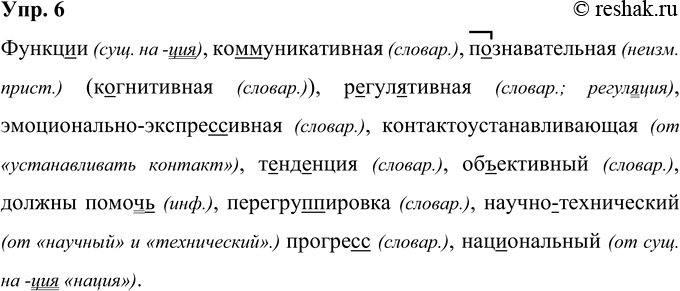 Упр. 6 © reshak.ru

Функции (сущ. на -ция), коммуникативная (словар.), познавательная (неизм. прист.) (когнитивная (словар.)), регулятивная (словар.; регуляция), эмоционально-экспрессивная (словар.), контактоустанавливающая (от «устанавливать контакт»), тенденция (словар.), объективный (словар.), должны помочь (инф.), перегруппировка (словар.), научно-технический (от «научный» и «технический».) прогресс (словар.), национальный (от сущ. на -ция «нация»).